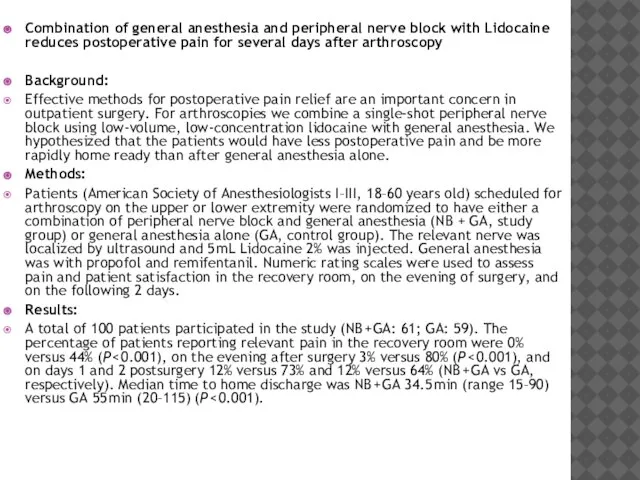 Combination of general anesthesia and peripheral nerve block with Lidocaine reduces postoperative pain for several days after arthroscopy

Background:

Effective methods for postoperative pain relief are an important concern in outpatient surgery. For arthroscopies we combine a single-shot peripheral nerve block using low-volume, low-concentration lidocaine with general anesthesia. We hypothesized that the patients would have less postoperative pain and be more rapidly home ready than after general anesthesia alone.

Methods:

Patients (American Society of Anesthesiologists I–III, 18–60 years old) scheduled for arthroscopy on the upper or lower extremity were randomized to have either a combination of peripheral nerve block and general anesthesia (NB + GA, study group) or general anesthesia alone (GA, control group). The relevant nerve was localized by ultrasound and 5mL Lidocaine 2% was injected. General anesthesia was with propofol and remifentanil. Numeric rating scales were used to assess pain and patient satisfaction in the recovery room, on the evening of surgery, and on the following 2 days.

Results:

A total of 100 patients participated in the study (NB+GA: 61; GA: 59). The percentage of patients reporting relevant pain in the recovery room were 0% versus 44% (P<0.001), on the evening after surgery 3% versus 80% (P<0.001), and on days 1 and 2 postsurgery 12% versus 73% and 12% versus 64% (NB+GA vs GA, respectively). Median time to home discharge was NB+GA 34.5min (range 15–90) versus GA 55min (20–115) (P<0.001).